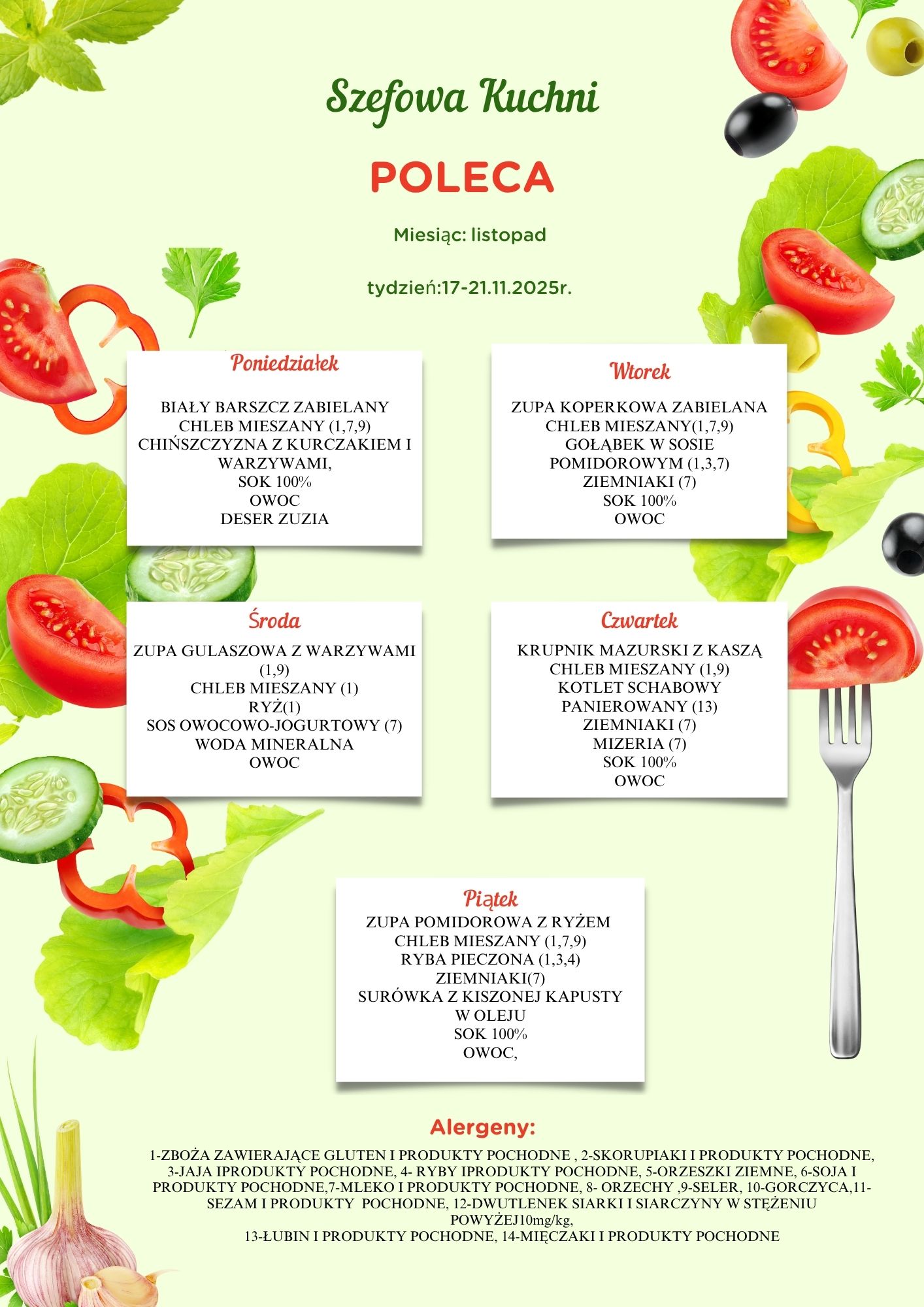 Szefowa Kuchni

POLECA

Miesiąc: listopad

tydzień:17-21.11.2025r.

Poniedziałek

BIAŁY BARSZCZ ZABIELANY
CHLEB MIESZANY (1,7,9)
CHIŃSZCZYZNA Z KURCZAKIEM I WARZYWAMI,
SOK 100%
OWOC
DESER ZUZIA

Wtorek

ZUPA KOPERKOWA ZABIELANA
CHLEB MIESZANY(1,7,9)
GOŁĄBEK W SOSIE POMIDOROWYM (1,3,7)
ZIEMNIAKI (7)
SOK 100%
OWOC

Środa

ZUPA GULASZOWA Z WARZYWAMI (1,9)
CHLEB MIESZANY (1)
RYŻ(1)
SOS OWOCOWO-JOGURTOWY (7)
WODA MINERALNA
OWOC

Czwartek

KRUPNIK MAZURSKI Z KASZĄ
CHLEB MIESZANY (1,9)
KOTLET SCHABOWY PANIEROWANY (13)
ZIEMNIAKI (7)
MIZERIA (7)
SOK 100%
OWOC

Piątek

ZUPA POMIDOROWA Z RYŻEM
CHLEB MIESZANY (1,7,9)
RYBA PIECZONA (1,3,4)
ZIEMNIAKI(7)
SURÓWKA Z KISZONEJ KAPUSTY W OLEJU
SOK 100%
OWOC,

Alergeny:

1-ZBOŻA ZAWIERAJĄCE GLUTEN I PRODUKTY POCHODNE , 2-SKORUPIAKI I PRODUKTY POCHODNE, 3-JAJA IPRODUKTY POCHODNE, 4- RYBY IPRODUKTY POCHODNE, 5-ORZESZKI ZIEMNE, 6-SOJA I PRODUKTY POCHODNE,7-MLEKO I PRODUKTY POCHODNE, 8- ORZECHY ,9-SELER, 10-GORCZYCA,11-SEZAM I PRODUKTY POCHODNE, 12-DWUTLENEK SIARKI I SIARCZYNY W STĘŻENIU POWYŻEJ10mg/kg,
13-ŁUBIN I PRODUKTY POCHODNE, 14-MIĘCZAKI I PRODUKTY POCHODNE